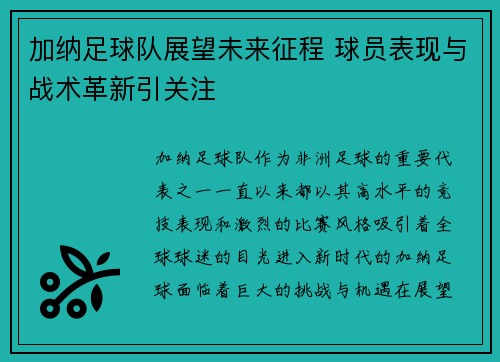 加纳足球队展望未来征程 球员表现与战术革新引关注

加纳足球队作为非洲足球的重要代表之一一直以来都以其高水平的竞技表现和激烈的比赛风格吸引着全球球迷的目光进入新时代的加纳足球面临着巨大的挑战与机遇在展望